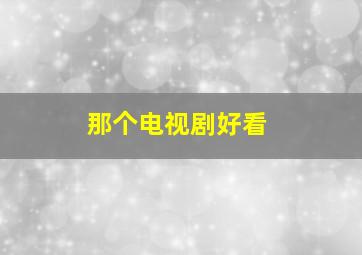 那个电视剧好看